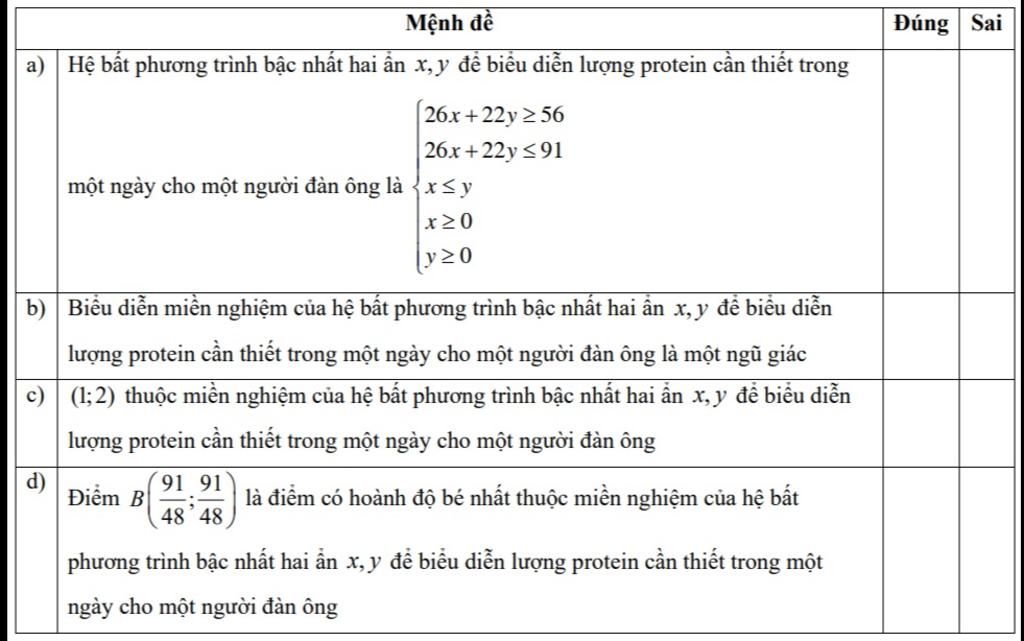 | | Mệnh đề | Đúng | Sai |
|---|---|---|---|
| a) | Hệ bất phương trình bậc nhất hai ẩn $x, y$ để biểu diễn lượng protein cần thiết trong một ngày cho một người đàn ông là $\begin{cases} 26x+22y \geq 56 \\ 26x+22y \leq 91 \\ x \leq y \\ x \geq 0 \\ y \geq 0 \end{cases}$ | | |
| b) | Biểu diễn miền nghiệm của hệ bất phương trình bậc nhất hai ẩn $x, y$ để biểu diễn lượng protein cần thiết trong một ngày cho một người đàn ông là một ngũ giác | | |
| c) | $(1;2)$ thuộc miền nghiệm của hệ bất phương trình bậc nhất hai ẩn $x, y$ để biểu diễn lượng protein cần thiết trong một ngày cho một người đàn ông | | |
| d) | Điểm $B\left(\frac{91}{48};\frac{91}{48}\right)$ là điểm có hoành độ bé nhất thuộc miền nghiệm của hệ bất phương trình bậc nhất hai ẩn $x, y$ để biểu diễn lượng protein cần thiết trong một ngày cho một người đàn ông | | |